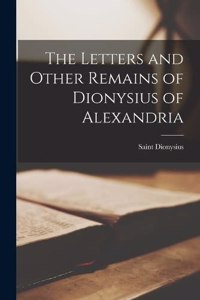 The Letters and Other Remains of Dionysius of Alexandria

Saint Dionysius